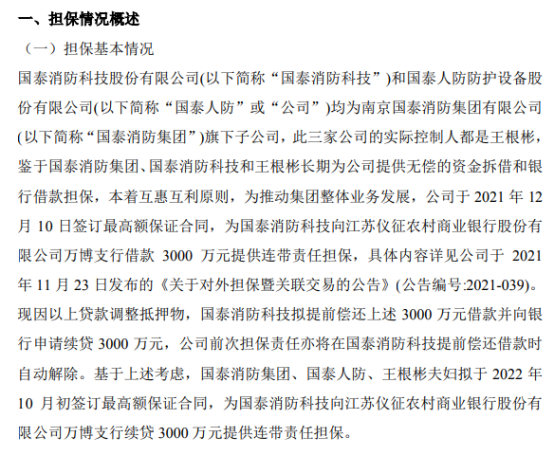 一、担保情况概述

（一）担保基本情况

国泰消防科技股份有限公司(以下简称“国泰消防科技”)和国泰人防防护设备股份有限公司(以下简称“国泰人防”或“公司”)均为南京国泰消防集团有限公司(以下简称“国泰消防集团”)旗下子公司，此三家公司的实际控制人都是王根彬，鉴于国泰消防集团、国泰消防科技和王根彬长期为公司提供无偿的资金拆借和银行借款担保，本着互惠互利原则，为推动集团整体业务发展，公司于 2021 年 12 月 10 日签订最高额保证合同，为国泰消防科技向江苏仪征农村商业银行股份有限公司万博支行借款 3000 万元提供连带责任担保，具体内容详见公司于 2021 年 11 月 23 日发布的《关于对外担保暨关联交易的公告》(公告编号:2021-039)。现因以上贷款调整抵押物，国泰消防科技拟提前偿还上述 3000 万元借款并向银行申请续贷 3000 万元，公司前次担保责任亦将在国泰消防科技提前偿还借款时自动解除。基于上述考虑，国泰消防集团、国泰人防、王根彬夫妇拟于 2022 年 10 月初签订最高额保证合同，为国泰消防科技向江苏仪征农村商业银行股份有限公司万博支行续贷 3000 万元提供连带责任担保。